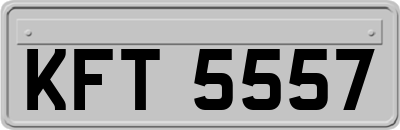 KFT 5557